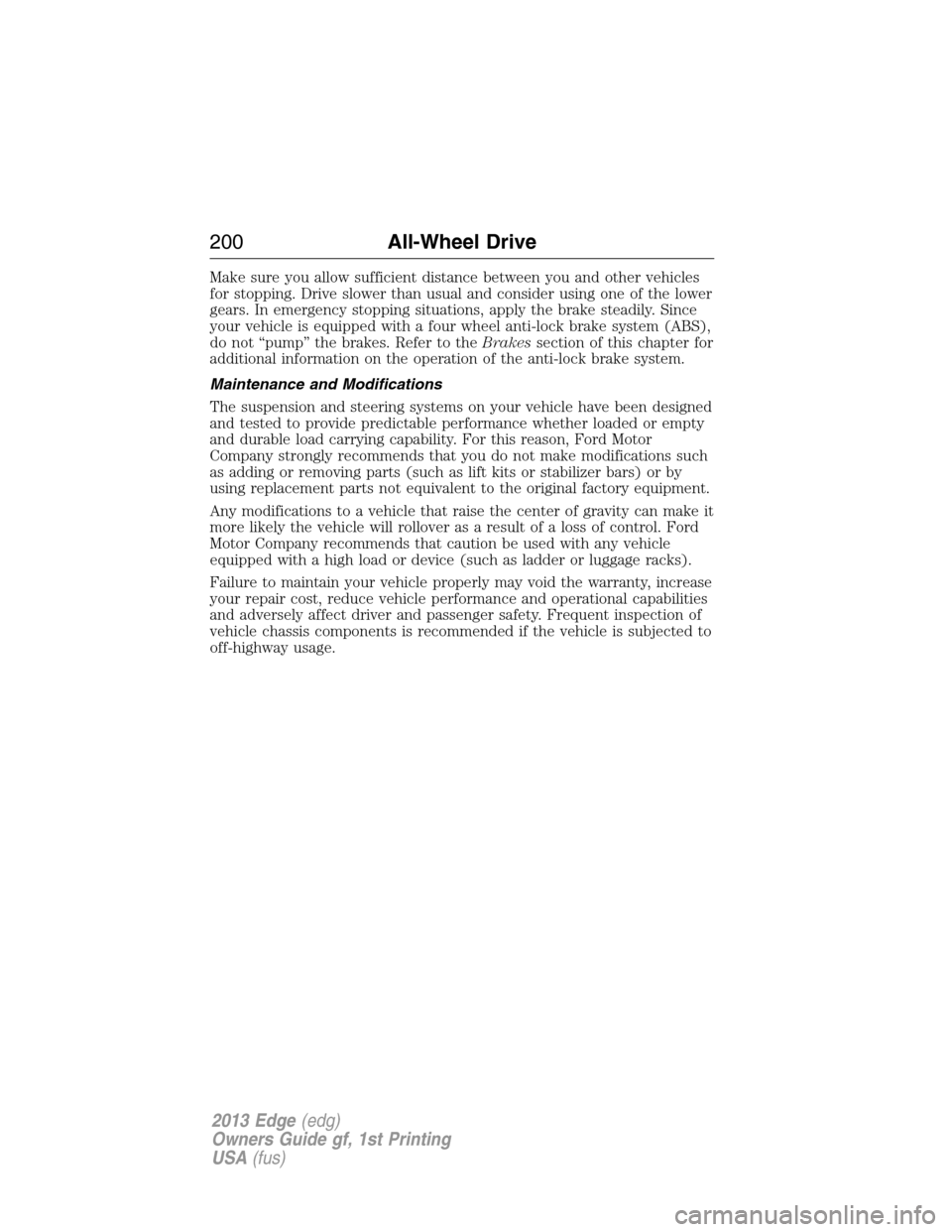 200 All-Wheel Drive

Make sure you allow sufficient distance between you and other vehicles for stopping. Drive slower than usual and consider using one of the lower gears. In emergency stopping situations, apply the brake steadily. Since your vehicle is equipped with a four wheel anti-lock brake system (ABS), do not “pump” the brakes. Refer to the Brakes section of this chapter for additional information on the operation of the anti-lock brake system.

Maintenance and Modifications

The suspension and steering systems on your vehicle have been designed and tested to provide predictable performance whether loaded or empty and durable load carrying capability. For this reason, Ford Motor Company strongly recommends that you do not make modifications such as adding or removing parts (such as lift kits or stabilizer bars) or by using replacement parts not equivalent to the original factory equipment.

Any modifications to a vehicle that raise the center of gravity can make it more likely the vehicle will rollover as a result of a loss of control. Ford Motor Company recommends that caution be used with any vehicle equipped with a high load or device (such as ladder or luggage racks).

Failure to maintain your vehicle properly may void the warranty, increase your repair cost, reduce vehicle performance and operational capabilities and adversely affect driver and passenger safety. Frequent inspection of vehicle chassis components is recommended if the vehicle is subjected to off-highway usage.

2013 Edge (edg)
Owners Guide gf, 1st Printing
USA (fus)

carmanualsonline.info